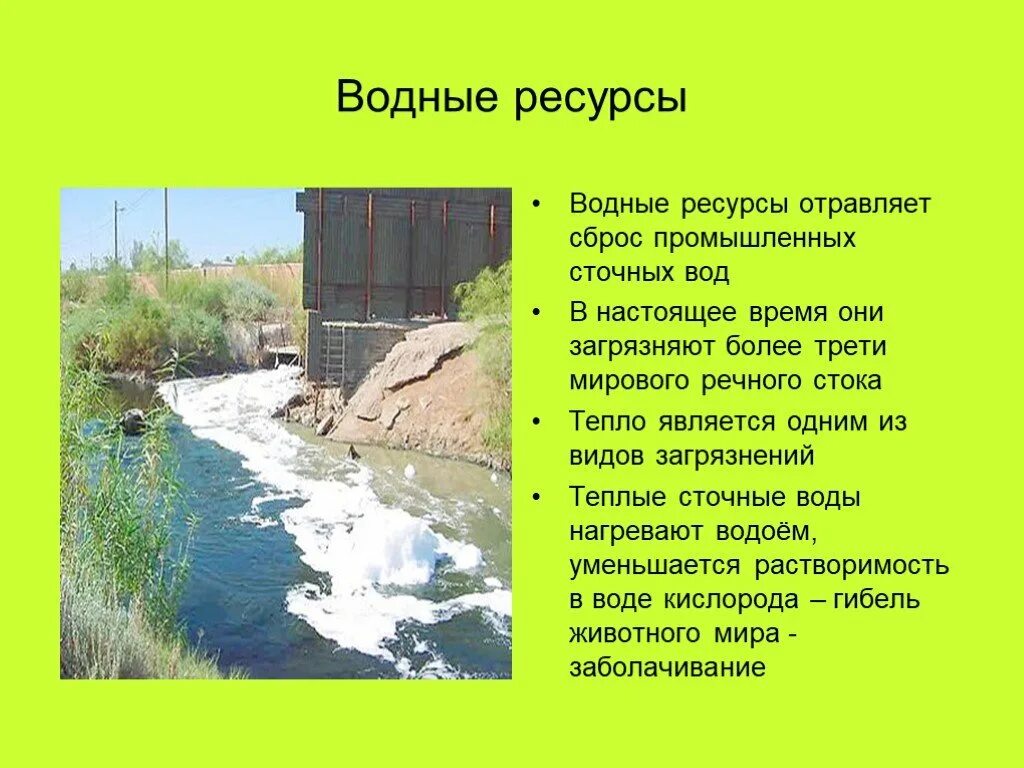 Водные ресурсы

• Водные ресурсы отравляет сброс промышленных сточных вод
• В настоящее время они загрязняют более трети мирового речного стока
• Тепло является одним из видов загрязнений
• Теплые сточные воды нагревают водоём, уменьшается растворимость в воде кислорода – гибель животного мира - заболачивание